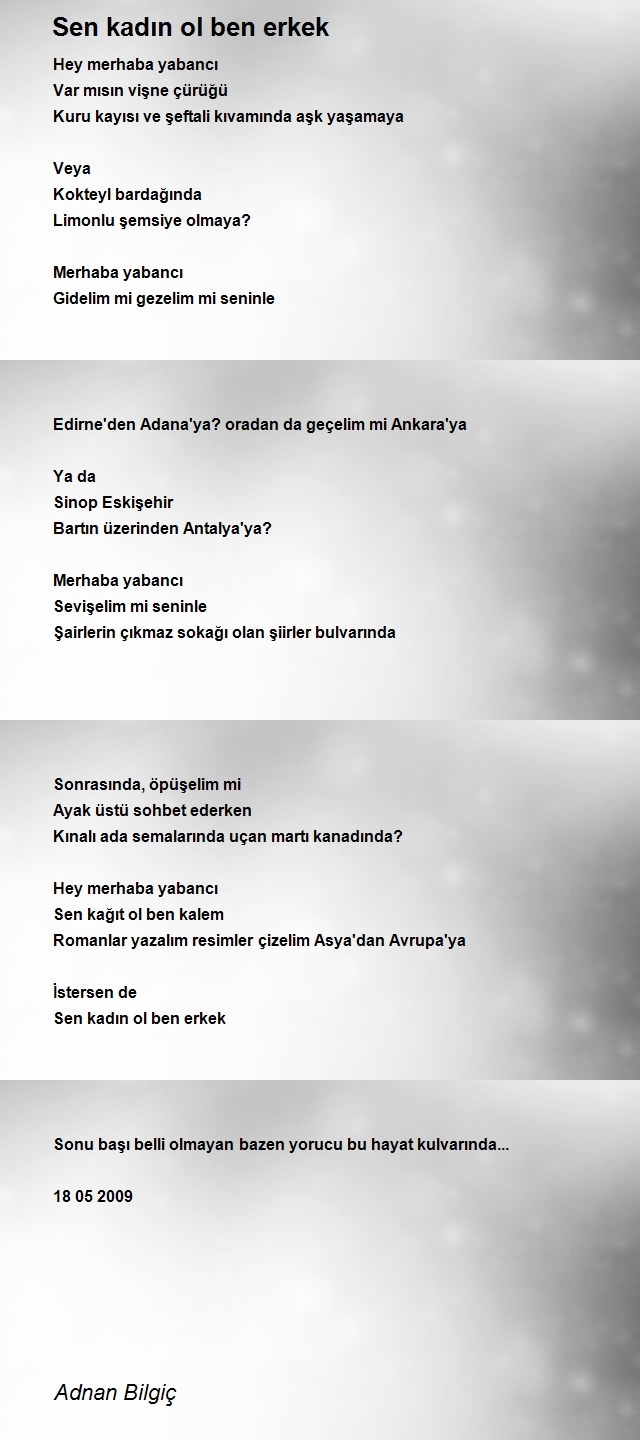 Sen kadın ol ben erkek

Hey merhaba yabancı
Var mısın vişne çürüğü
Kuru kayısı ve şeftali kıvamında aşk yaşamaya

Veya
Kokteyl bardağında
Limonlu şemsiye olmaya?

Merhaba yabancı
Gidelim mi gezelim mi seninle

Edirne'den Adana'ya? oradan da geçelim mi Ankara'ya

Ya da
Sinop Eskişehir
Bartın üzerinden Antalya'ya?

Merhaba yabancı
Sevişelim mi seninle
Şairlerin çıkmaz sokağı olan şiirler bulvarında

Sonrasında, öpüşelim mi
Ayak üstü sohbet ederken
Kınalı ada semalarında uçan martı kanadında?

Hey merhaba yabancı
Sen kağıt ol ben kalem
Romanlar yazalım resimler çizelim Asya'dan Avrupa'ya

İstersen de
Sen kadın ol ben erkek

Sonu başı belli olmayan bazen yorucu bu hayat kulvarında...

18 05 2009

Adnan Bilgiç